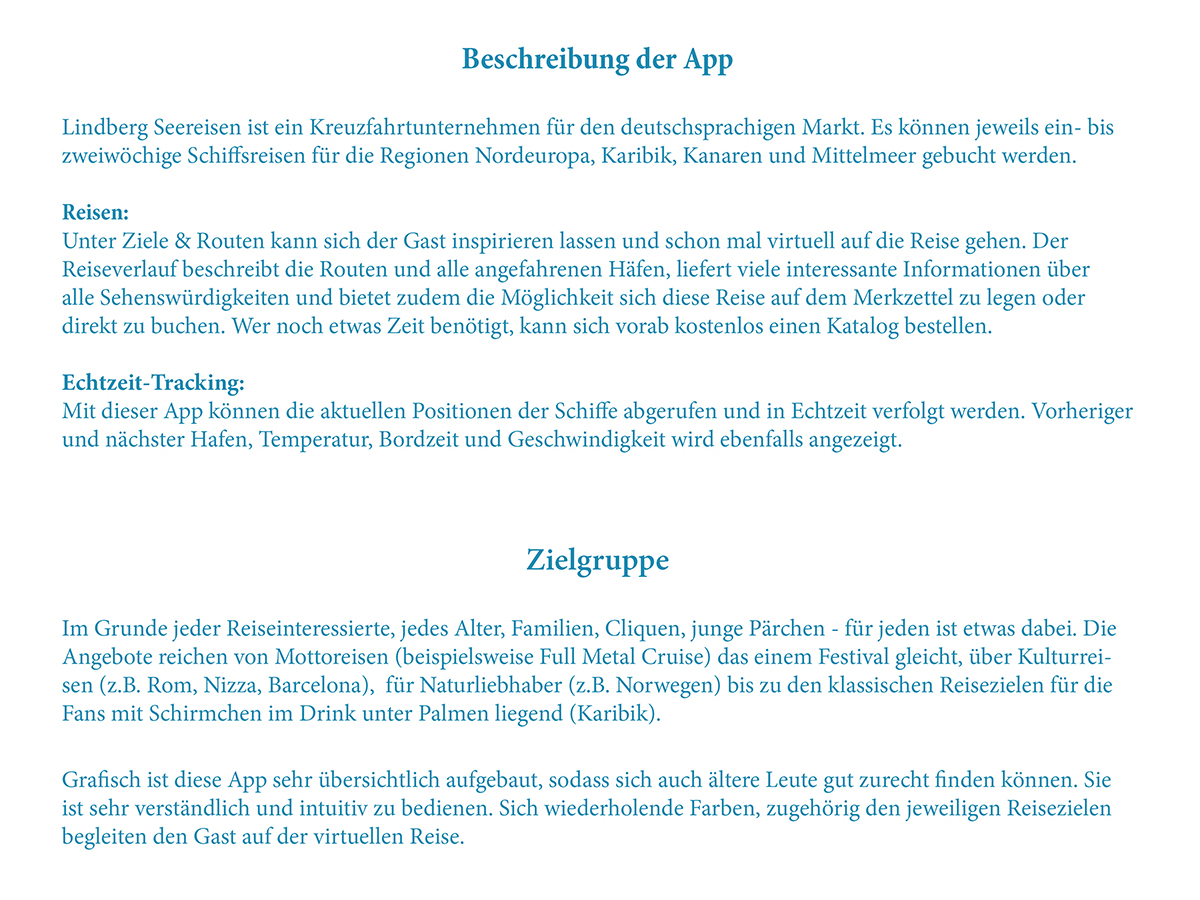 Beschreibung der App

Lindberg Seereisen ist ein Kreuzfahrtunternehmen für den deutschsprachigen Markt. Es können jeweils ein- bis zweiwöchige Schiffsreisen für die Regionen Nordeuropa, Karibik, Kanaren und Mittelmeer gebucht werden.

Reisen:
Unter Ziele & Routen kann sich der Gast inspirieren lassen und schon mal virtuell auf die Reise gehen. Der Reiseverlauf beschreibt die Routen und alle angefahrenen Häfen, liefert viele interessante Informationen über alle Sehenswürdigkeiten und bietet zudem die Möglichkeit sich diese Reise auf dem Merkzettel zu legen oder direkt zu buchen. Wer noch etwas Zeit benötigt, kann sich vorab kostenlos einen Katalog bestellen.

Echtzeit-Tracking:
Mit dieser App können die aktuellen Positionen der Schiffe abgerufen und in Echtzeit verfolgt werden. Vorheriger und nächster Hafen, Temperatur, Bordzeit und Geschwindigkeit wird ebenfalls angezeigt.

Zielgruppe

Im Grunde jeder Reiseinteressierte, jedes Alter, Familien, Cliquen, junge Pärchen - für jeden ist etwas dabei. Die Angebote reichen von Mottoreisen (beispielsweise Full Metal Cruise) das einem Festival gleicht, über Kulturreisen (z.B. Rom, Nizza, Barcelona), für Naturliebhaber (z.B. Norwegen) bis zu den klassischen Reisezielen für die Fans mit Schirmchen im Drink unter Palmen liegend (Karibik).

Grafisch ist diese App sehr übersichtlich aufgebaut, sodass sich auch ältere Leute gut zurecht finden können. Sie ist sehr verständlich und intuitiv zu bedienen. Sich wiederholende Farben, zugehörig den jeweiligen Reisezielen begleiten den Gast auf der virtuellen Reise.